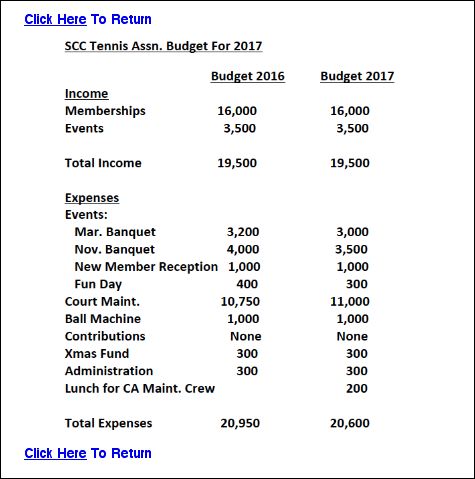 Click Here To Return

SCC Tennis Assn. Budget For 2017

| | Budget 2016 | Budget 2017 |
|---|---|---|
| Income | | |
| Memberships | 16,000 | 16,000 |
| Events | 3,500 | 3,500 |
| Total Income | 19,500 | 19,500 |
| Expenses | | |
| Events: | | |
| Mar. Banquet | 3,200 | 3,000 |
| Nov. Banquet | 4,000 | 3,500 |
| New Member Reception | 1,000 | 1,000 |
| Fun Day | 400 | 300 |
| Court Maint. | 10,750 | 11,000 |
| Ball Machine | 1,000 | 1,000 |
| Contributions | None | None |
| Xmas Fund | 300 | 300 |
| Administration | 300 | 300 |
| Lunch for CA Maint. Crew | | 200 |
| Total Expenses | 20,950 | 20,600 |

Click Here To Return